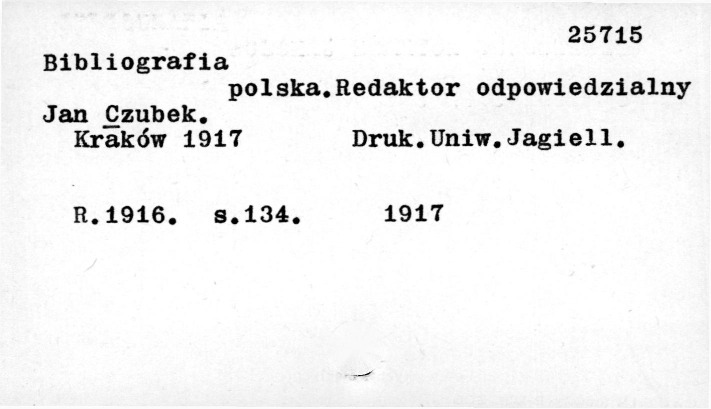 25715

Bibliografia polska.Redaktor odpowiedzialny Jan Czubek.

Kraków 1917 Druk.Uniw.Jagiell.

R.1916. s.134. 1917